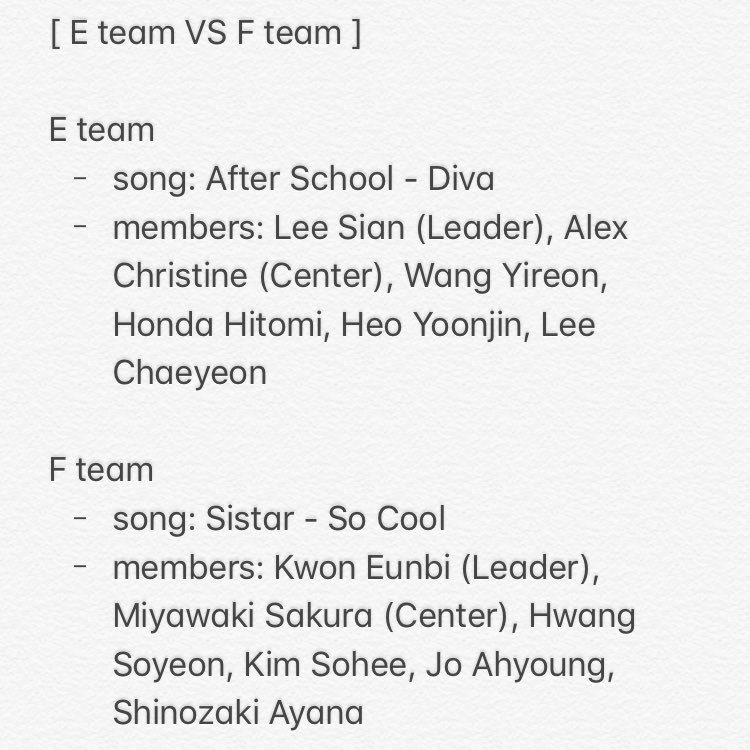 [ E team VS F team ]

E team
- song: After School - Diva
- members: Lee Sian (Leader), Alex Christine (Center), Wang Yireon, Honda Hitomi, Heo Yoonjin, Lee Chaeyeon

F team
- song: Sistar - So Cool
- members: Kwon Eunbi (Leader), Miyawaki Sakura (Center), Hwang Soyeon, Kim Sohee, Jo Ahyoung, Shinozaki Ayana